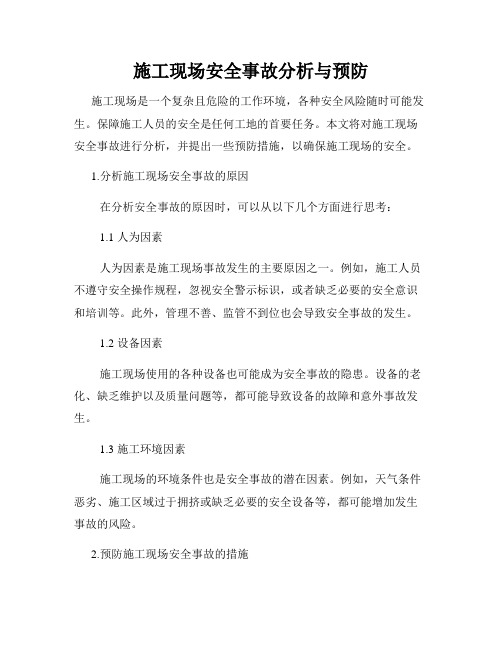 施工现场安全事故分析与预防

施工现场是一个复杂且危险的工作环境，各种安全风险随时可能发生。保障施工人员的安全是任何工地的首要任务。本文将对施工现场安全事故进行分析，并提出一些预防措施，以确保施工现场的安全。

1.分析施工现场安全事故的原因

在分析安全事故的原因时，可以从以下几个方面进行思考：

1.1 人为因素

人为因素是施工现场事故发生的主要原因之一。例如，施工人员不遵守安全操作规程，忽视安全警示标识，或者缺乏必要的安全意识和培训等。此外，管理不善、监管不到位也会导致安全事故的发生。

1.2 设备因素

施工现场使用的各种设备也可能成为安全事故的隐患。设备的老化、缺乏维护以及质量问题等，都可能导致设备的故障和意外事故发生。

1.3 施工环境因素

施工现场的环境条件也是安全事故的潜在因素。例如，天气条件恶劣、施工区域过于拥挤或缺乏必要的安全设备等，都可能增加发生事故的风险。

2.预防施工现场安全事故的措施